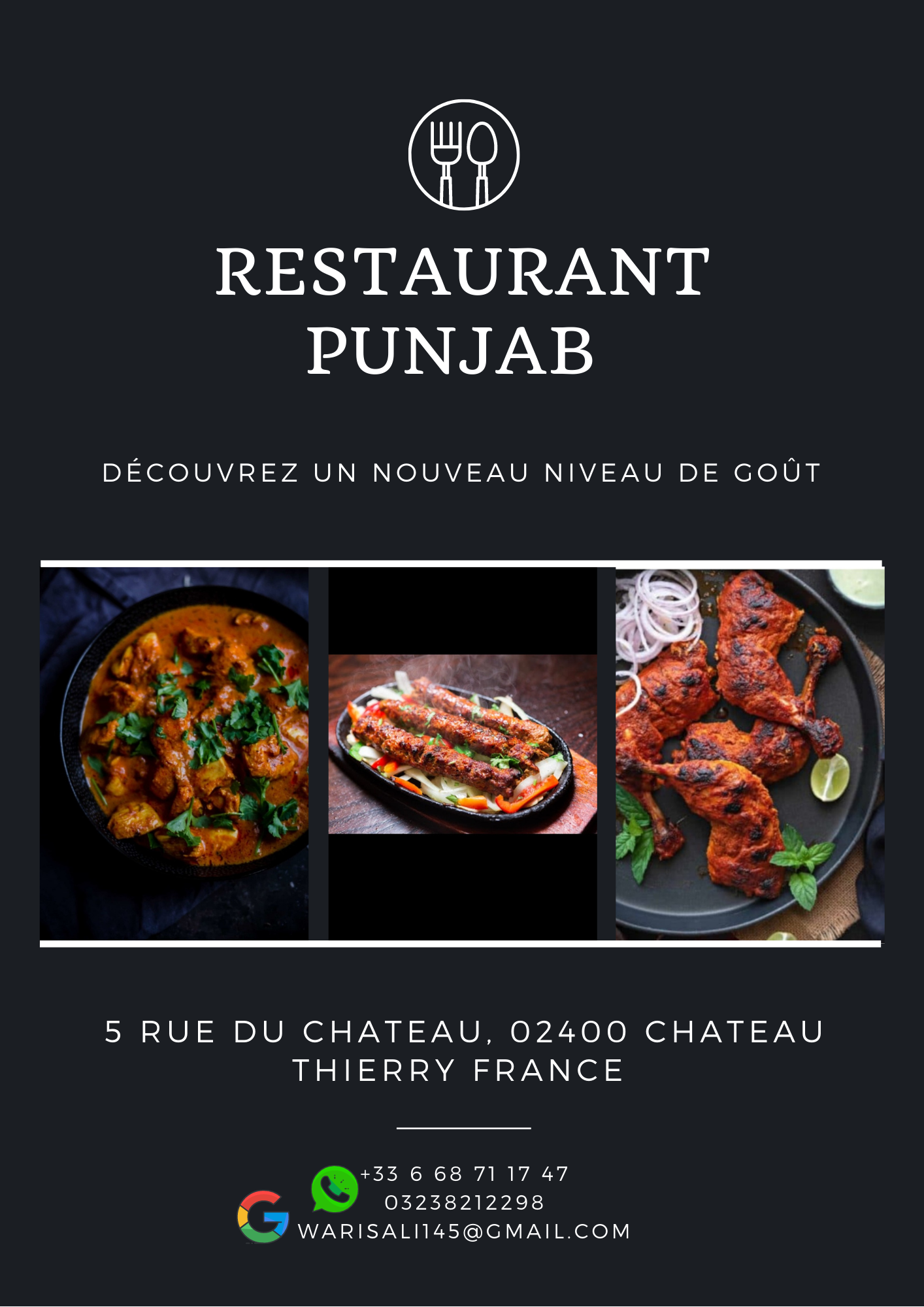 RESTAURANT PUNJAB

DÉCOUVREZ UN NOUVEAU NIVEAU DE GOÛT

5 RUE DU CHATEAU, 02400 CHATEAU THIERRY FRANCE

+33 6 68 71 17 47
03238212298
WARISALI145@GMAIL.COM